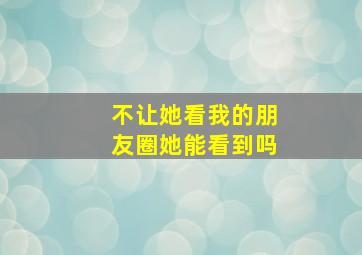 不让她看我的朋友圈她能看到吗